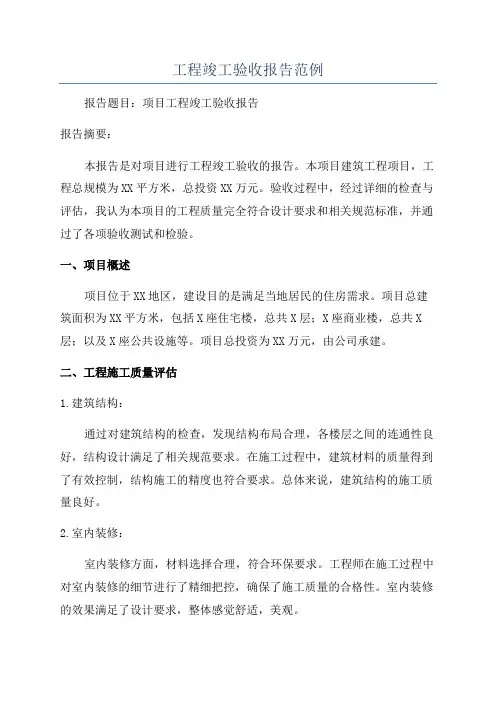 工程竣工验收报告范例

报告题目：项目工程竣工验收报告

报告摘要：

本报告是对项目进行工程竣工验收的报告。本项目建筑工程项目，工程总规模为XX平方米，总投资XX万元。验收过程中，经过详细的检查与评估，我认为本项目的工程质量完全符合设计要求和相关规范标准，并通过了各项验收测试和检验。

一、项目概述

项目位于XX地区，建设目的是满足当地居民的住房需求。项目总建筑面积为XX平方米，包括X座住宅楼，总共X层；X座商业楼，总共X层；以及X座公共设施等。项目总投资为XX万元，由公司承建。

二、工程施工质量评估

1.建筑结构：

通过对建筑结构的检查，发现结构布局合理，各楼层之间的连通性良好，结构设计满足了相关规范要求。在施工过程中，建筑材料的质量得到了有效控制，结构施工的精度也符合要求。总体来说，建筑结构的施工质量良好。

2.室内装修：

室内装修方面，材料选择合理，符合环保要求。工程师在施工过程中对室内装修的细节进行了精细把控，确保了施工质量的合格性。室内装修的效果满足了设计要求，整体感觉舒适，美观。